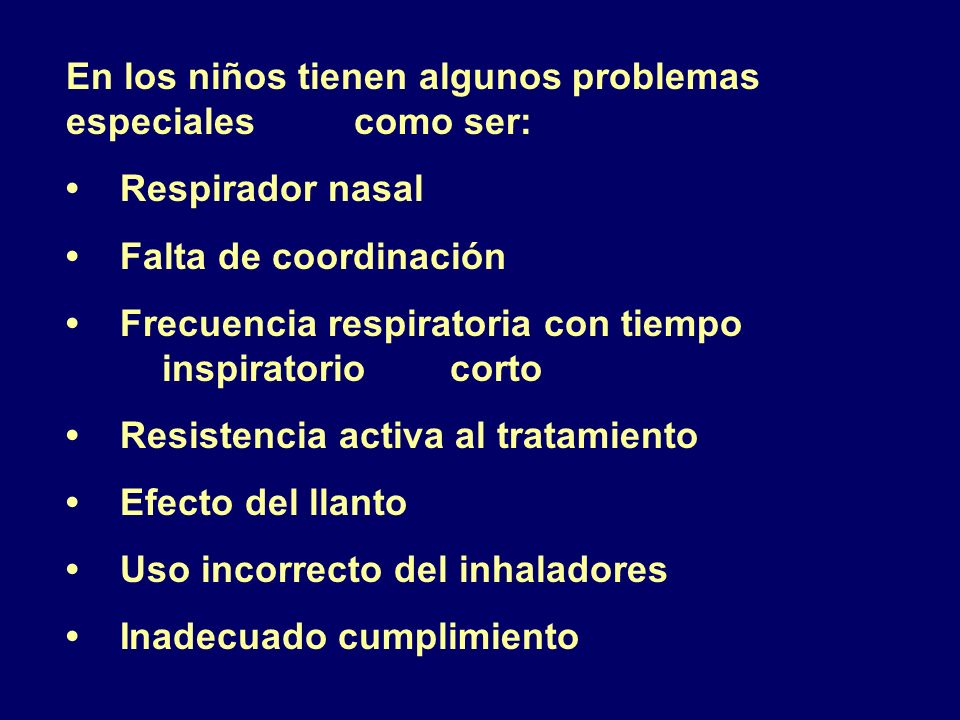 En los niños tienen algunos problemas especiales como ser:

• Respirador nasal

• Falta de coordinación

• Frecuencia respiratoria con tiempo inspiratorio corto

• Resistencia activa al tratamiento

• Efecto del llanto

• Uso incorrecto del inhaladores

• Inadecuado cumplimiento